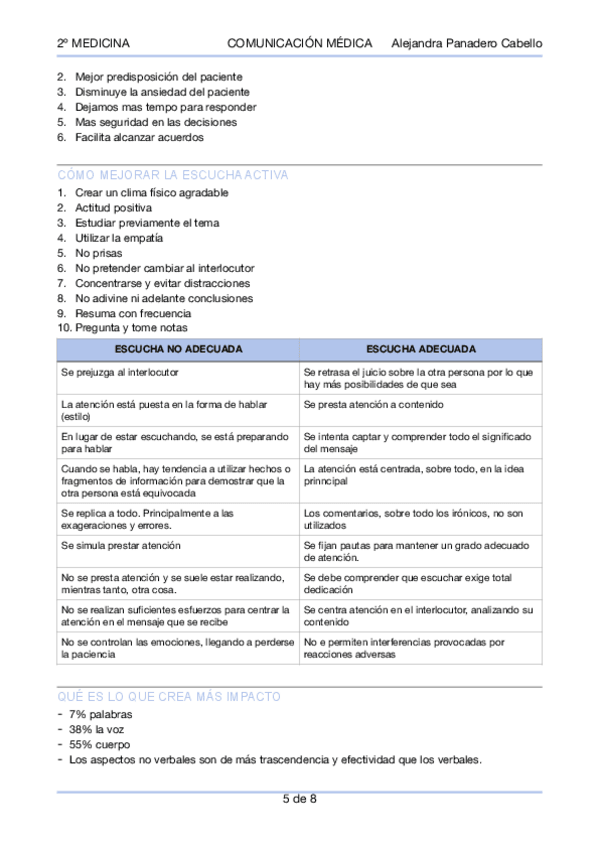 2º MEDICINA COMUNICACIÓN MÉDICA Alejandra Panadero Cabello

2. Mejor predisposición del paciente
3. Disminuye la ansiedad del paciente
4. Dejamos mas tempo para responder
5. Mas seguridad en las decisiones
6. Facilita alcanzar acuerdos

CÓMO MEJORAR LA ESCUCHA ACTIVA

1. Crear un clima físico agradable
2. Actitud positiva
3. Estudiar previamente el tema
4. Utilizar la empatía
5. No prisas
6. No pretender cambiar al interlocutor
7. Concentrarse y evitar distracciones
8. No adivine ni adelante conclusiones
9. Resuma con frecuencia
10. Pregunta y tome notas

| ESCUCHA NO ADECUADA | ESCUCHA ADECUADA |
|---|---|
| Se prejuzga al interlocutor | Se retrasa el juicio sobre la otra persona por lo que hay más posibilidades de que sea |
| La atención está puesta en la forma de hablar (estilo) | Se presta atención a contenido |
| En lugar de estar escuchando, se está preparando para hablar | Se intenta captar y comprender todo el significado del mensaje |
| Cuando se habla, hay tendencia a utilizar hechos o fragmentos de información para demostrar que la otra persona está equivocada | La atención está centrada, sobre todo, en la idea prinncipal |
| Se replica a todo. Principalmente a las exageraciones y errores. | Los comentarios, sobre todo los irónicos, no son utilizados |
| Se simula prestar atención | Se fijan pautas para mantener un grado adecuado de atención. |
| No se presta atención y se suele estar realizando, mientras tanto, otra cosa. | Se debe comprender que escuchar exige total dedicación |
| No se realizan suficientes esfuerzos para centrar la atención en el mensaje que se recibe | Se centra atención en el interlocutor, analizando su contenido |
| No se controlan las emociones, llegando a perderse la paciencia | No e permiten interferencias provocadas por reacciones adversas |

QUÉ ES LO QUE CREA MÁS IMPACTO

- 7% palabras
- 38% la voz
- 55% cuerpo
- Los aspectos no verbales son de más trascendencia y efectividad que los verbales.

5 de 8